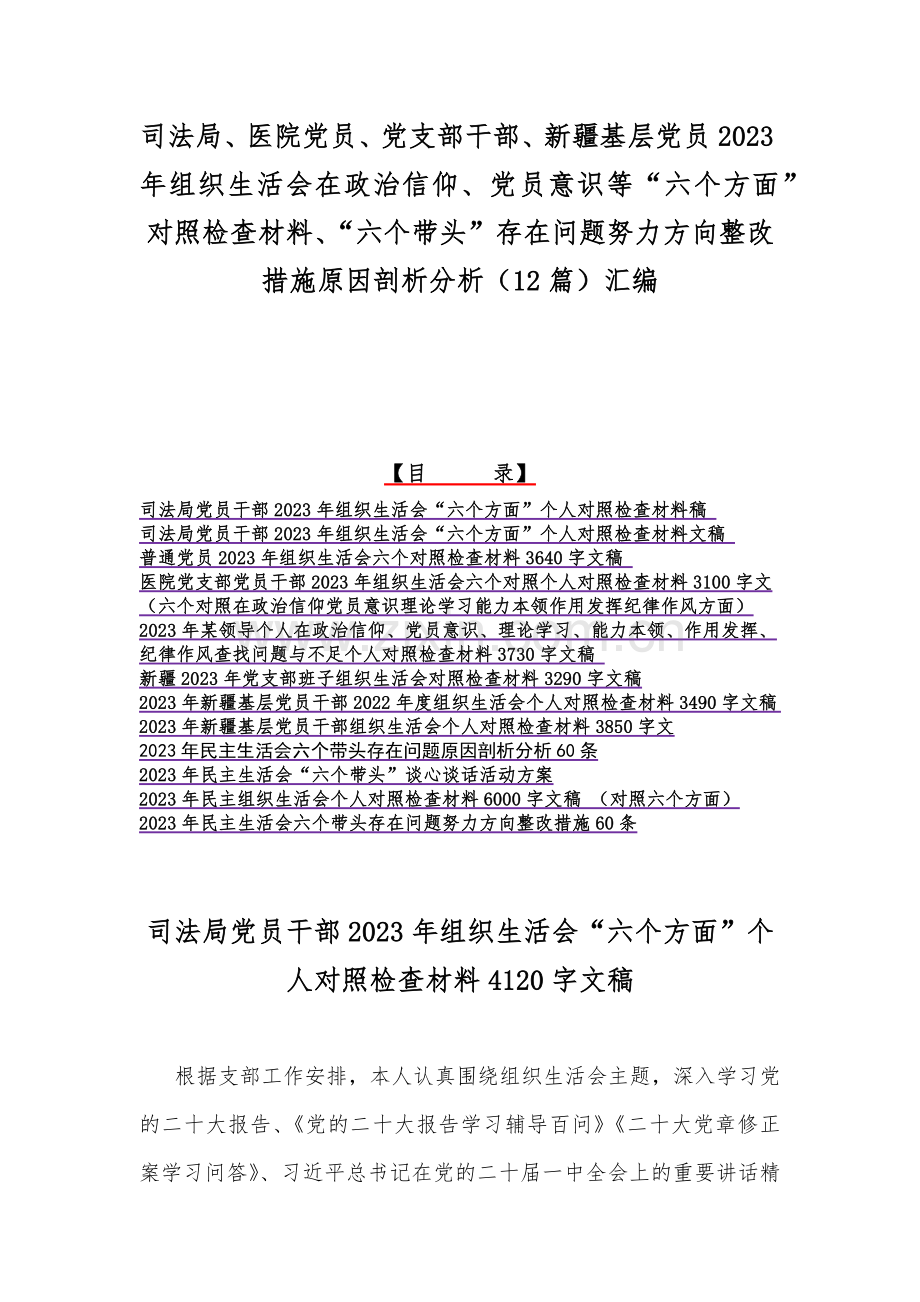 司法局、医院党员、党支部干部、新疆基层党员 2023 年组织生活会在政治信仰、党员意识等“六个方面”对照检查材料、“六个带头”存在问题努力方向整改措施原因剖析分析（12 篇）汇编

【目　　录】

司法局党员干部 2023 年组织生活会“六个方面”个人对照检查材料稿
司法局党员干部 2023 年组织生活会“六个方面”个人对照检查材料文稿
普通党员 2023 年组织生活会六个对照检查材料 3640 字文稿
医院党支部党员干部 2023 年组织生活会六个对照个人对照检查材料 3100 字文（六个对照在政治信仰党员意识理论学习能力本领作用发挥纪律作风方面）
2023 年某领导个人在政治信仰、党员意识、理论学习、能力本领、作用发挥、纪律作风查找问题与不足个人对照检查材料 3730 字文稿
新疆 2023 年党支部班子组织生活会对照检查材料 3290 字文稿
2023 年新疆基层党员干部 2022 年度组织生活会个人对照检查材料 3490 字文稿
2023 年新疆基层党员干部组织生活会个人对照检查材料 3850 字文
2023 年民主生活会六个带头存在问题原因剖析分析 60 条
2023 年民主生活会“六个带头”谈心谈话活动方案
2023 年民主组织生活会个人对照检查材料 6000 字文稿 （对照六个方面）
2023 年民主生活会六个带头存在问题努力方向整改措施 60 条

司法局党员干部 2023 年组织生活会“六个方面”个人对照检查材料 4120 字文稿

根据支部工作安排，本人认真围绕组织生活会主题，深入学习党的二十大报告、《党的二十大报告学习辅导百问》《二十大党章修正案学习问答》、习近平总书记在党的二十届一中全会上的重要讲话精